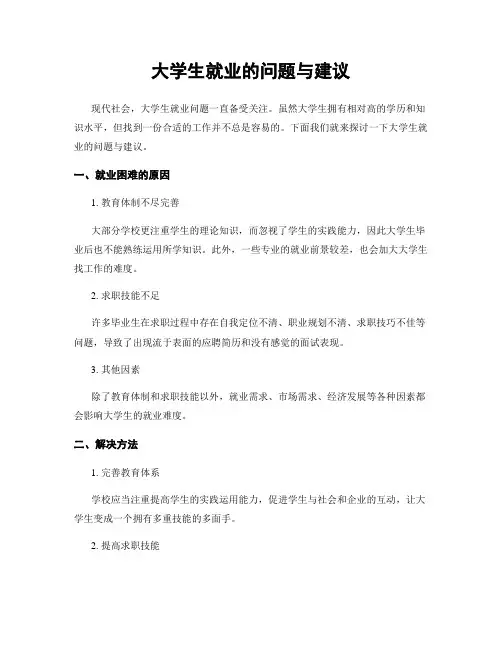 大学生就业的问题与建议

现代社会，大学生就业问题一直备受关注。虽然大学生拥有相对高的学历和知识水平，但找到一份合适的工作并不总是容易的。下面我们就来探讨一下大学生就业的问题与建议。

一、就业困难的原因

1. 教育体制不尽完善

大部分学校更注重学生的理论知识，而忽视了学生的实践能力，因此大学生毕业后也不能熟练运用所学知识。此外，一些专业的就业前景较差，也会加大大学生找工作的难度。

2. 求职技能不足

许多毕业生在求职过程中存在自我定位不清、职业规划不清、求职技巧不佳等问题，导致了出现流于表面的应聘简历和没有感觉的面试表现。

3. 其他因素

除了教育体制和求职技能以外，就业需求、市场需求、经济发展等各种因素都会影响大学生的就业难度。

二、解决方法

1. 完善教育体系

学校应当注重提高学生的实践运用能力，促进学生与社会和企业的互动，让大学生变成一个拥有多重技能的多面手。

2. 提高求职技能